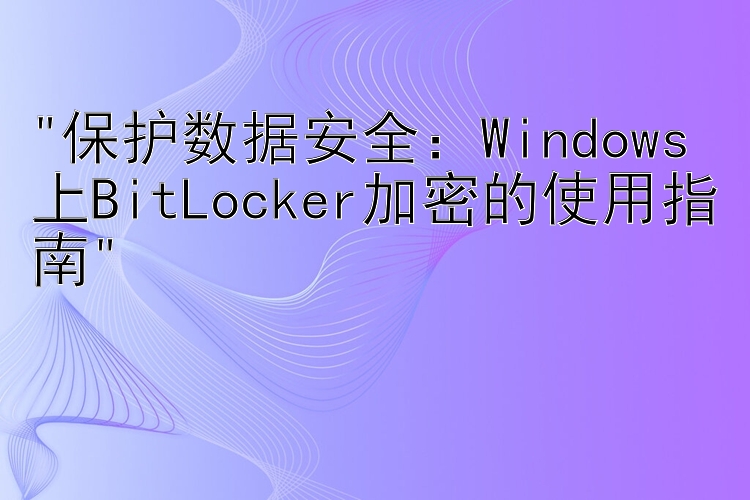 "保护数据安全：Windows上BitLocker加密的使用指南"